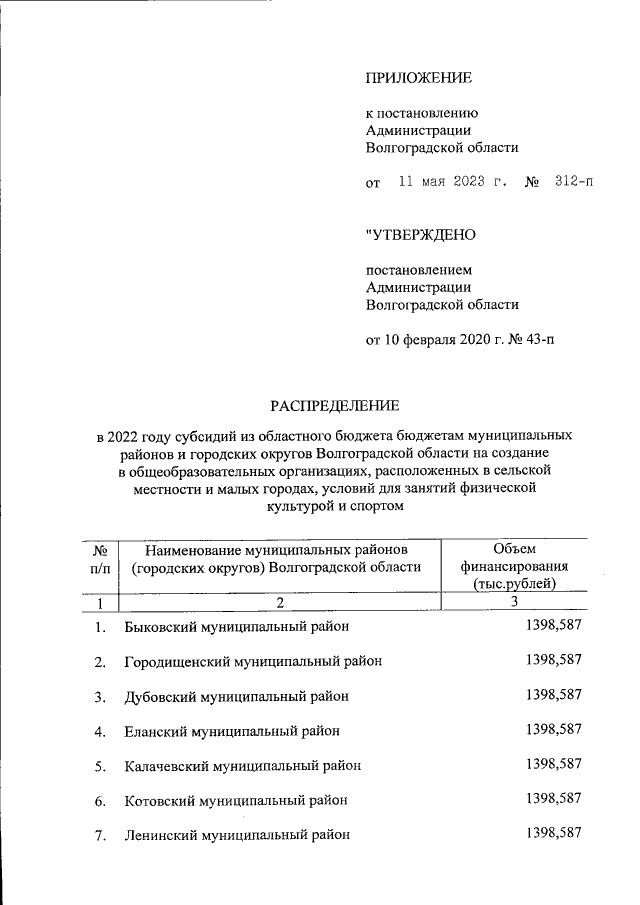 ПРИЛОЖЕНИЕ

к постановлению Администрации Волгоградской области

от 11 мая 2023 г. № 312-п

"УТВЕРЖДЕНО

постановлением Администрации Волгоградской области

от 10 февраля 2020 г. № 43-п

РАСПРЕДЕЛЕНИЕ

в 2022 году субсидий из областного бюджета бюджетам муниципальных районов и городских округов Волгоградской области на создание в общеобразовательных организациях, расположенных в сельской местности и малых городах, условий для занятий физической культурой и спортом

| № п/п | Наименование муниципальных районов (городских округов) Волгоградской области | Объем финансирования (тыс.рублей) |
|---|---|---|
| 1 | 2 | 3 |
| 1. | Быковский муниципальный район | 1398,587 |
| 2. | Городищенский муниципальный район | 1398,587 |
| 3. | Дубовский муниципальный район | 1398,587 |
| 4. | Еланский муниципальный район | 1398,587 |
| 5. | Калачевский муниципальный район | 1398,587 |
| 6. | Котовский муниципальный район | 1398,587 |
| 7. | Ленинский муниципальный район | 1398,587 |